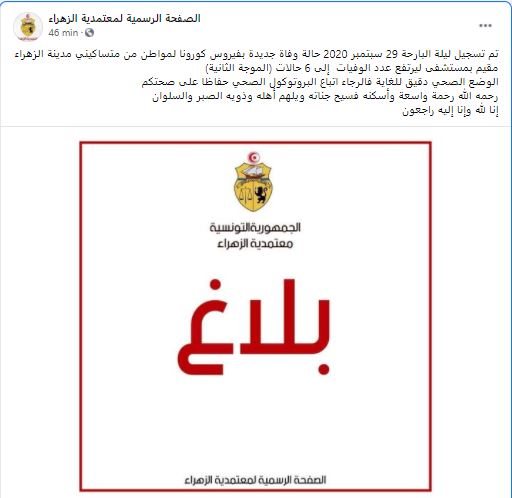 الصفحة الرسمية لمعتمدية الزهراء
46 min ·

تم تسجيل ليلة البارحة 29 سبتمبر 2020 حالة وفاة جديدة بفيروس كورونا لمواطن من متساكيني مدينة الزهراء مقيم بمستشفى ليرتفع عدد الوفيات إلى 6 حالات (الموجة الثانية)
الوضع الصحي دقيق للغاية فالرجاء اتباع البروتوكول الصحي حفاظا على صحتكم
رحمه الله رحمة واسعة وأسكنه فسيح جناته ويلهم أهله وذويه الصبر والسلوان
إنا لله وإنا إليه راجعون

الجمهورية التونسية
معتمدية الزهراء

بلاغ

الصفحة الرسمية لمعتمدية الزهراء